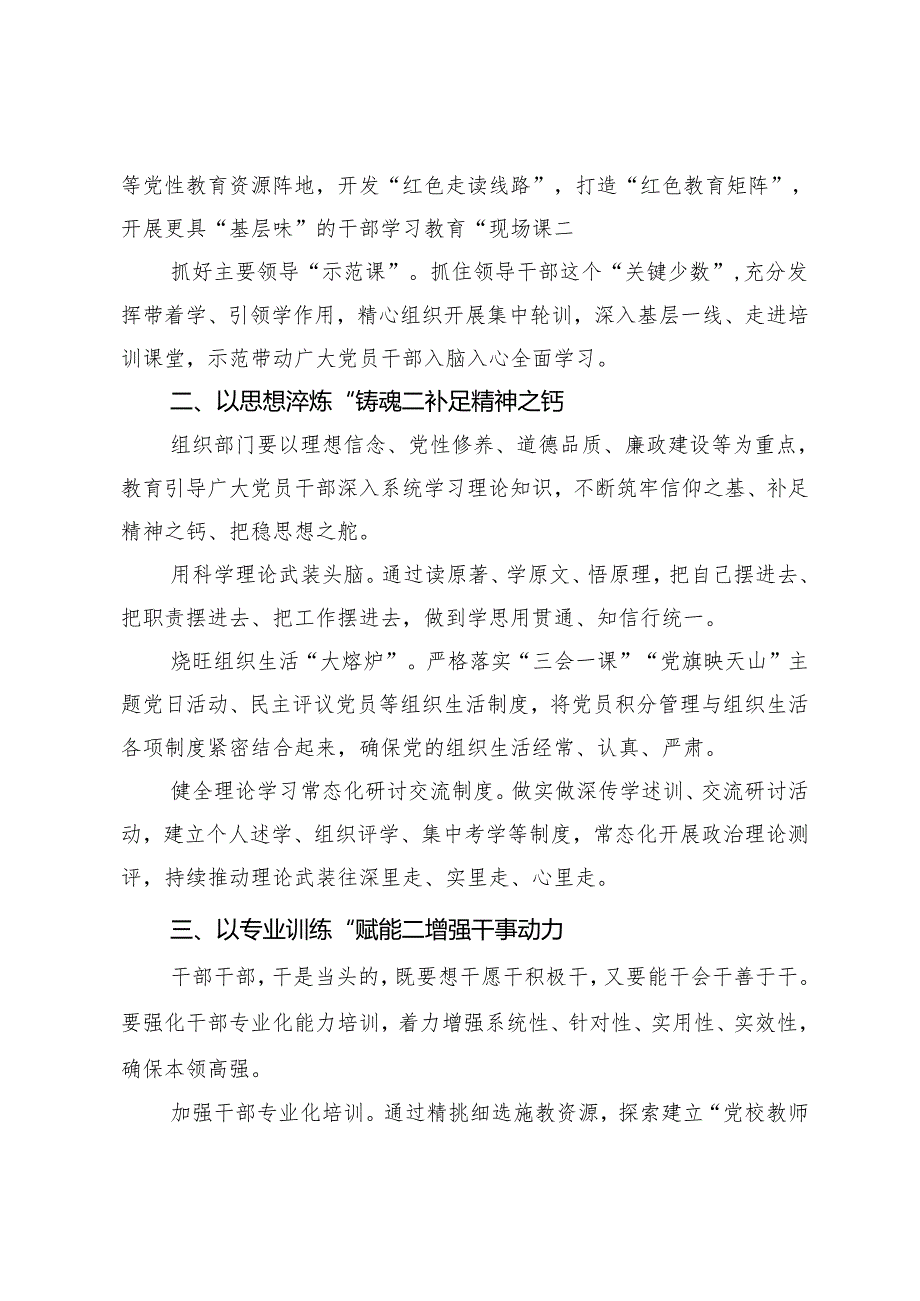 等党性教育资源阵地，开发“红色走读线路”，打造“红色教育矩阵”，开展更具“基层味”的干部学习教育“现场课二

抓好主要领导“示范课”。抓住领导干部这个“关键少数”，充分发挥带着学、引领学作用，精心组织开展集中轮训，深入基层一线、走进培训课堂，示范带动广大党员干部入脑入心全面学习。

二、以思想淬炼“铸魂二补足精神之钙

组织部门要以理想信念、党性修养、道德品质、廉政建设等为重点，教育引导广大党员干部深入系统学习理论知识，不断筑牢信仰之基、补足精神之钙、把稳思想之舵。

用科学理论武装头脑。通过读原著、学原文、悟原理，把自己摆进去、把职责摆进去、把工作摆进去，做到学思用贯通、知信行统一。

烧旺组织生活“大熔炉”。严格落实“三会一课”“党旗映天山”主题党日活动、民主评议党员等组织生活制度，将党员积分管理与组织生活各项制度紧密结合起来，确保党的组织生活经常、认真、严肃。

健全理论学习常态化研讨交流制度。做实做深传学述训、交流研讨活动，建立个人述学、组织评学、集中考学等制度，常态化开展政治理论测评，持续推动理论武装往深里走、实里走、心里走。

三、以专业训练“赋能二增强干事动力

干部干部，干是当头的，既要想干愿干积极干，又要能干会干善于干。要强化干部专业化能力培训，着力增强系统性、针对性、实用性、实效性，确保本领高强。

加强干部专业化培训。通过精挑细选施教资源，探索建立“党校教师